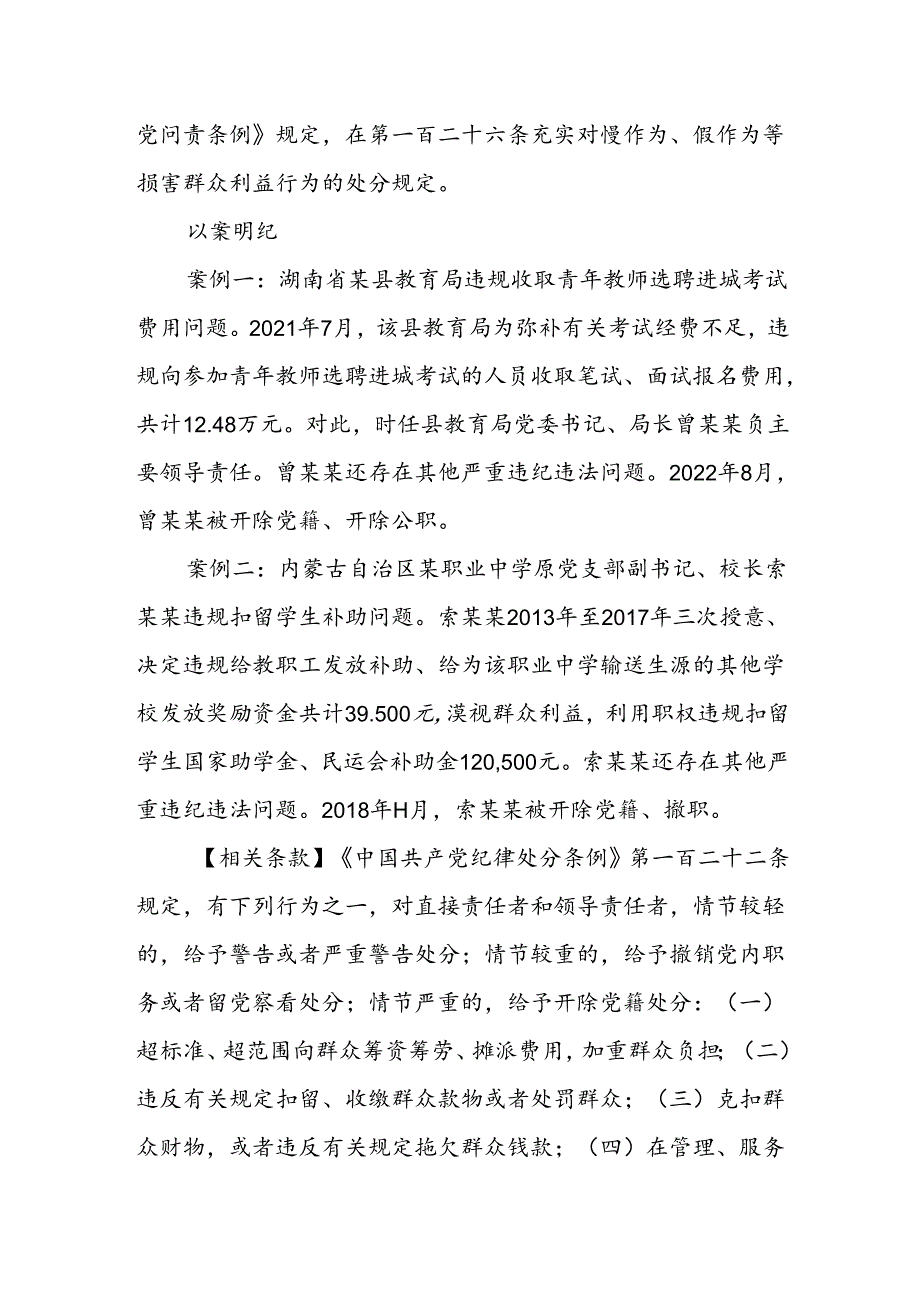 党问责条例》规定，在第一百二十六条充实对慢作为、假作为等损害群众利益行为的处分规定。

以案明纪

案例一：湖南省某县教育局违规收取青年教师选聘进城考试费用问题。2021年7月，该县教育局为弥补有关考试经费不足，违规向参加青年教师选聘进城考试的人员收取笔试、面试报名费用，共计12.48万元。对此，时任县教育局党委书记、局长曾某某负主要领导责任。曾某某还存在其他严重违纪违法问题。2022年8月，曾某某被开除党籍、开除公职。

案例二：内蒙古自治区某职业中学原党支部副书记、校长索某某违规扣留学生补助问题。索某某2013年至2017年三次授意、决定违规给教职工发放补助、给为该职业中学输送生源的其他学校发放奖励资金共计39.500元,漠视群众利益，利用职权违规扣留学生国家助学金、民运会补助金120,500元。索某某还存在其他严重违纪违法问题。2018年H月，索某某被开除党籍、撤职。

【相关条款】《中国共产党纪律处分条例》第一百二十二条规定，有下列行为之一，对直接责任者和领导责任者，情节较轻的，给予警告或者严重警告处分；情节较重的，给予撤销党内职务或者留党察看处分；情节严重的，给予开除党籍处分：（一）超标准、超范围向群众筹资筹劳、摊派费用，加重群众负担；（二）违反有关规定扣留、收缴群众款物或者处罚群众；（三）克扣群众财物，或者违反有关规定拖欠群众钱款；（四）在管理、服务